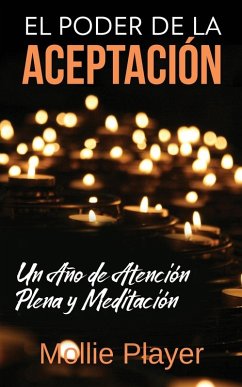 EL PODER DE LA
ACEPTACIÓN

Un Año de Atención Plena y Meditación

Mollie Player